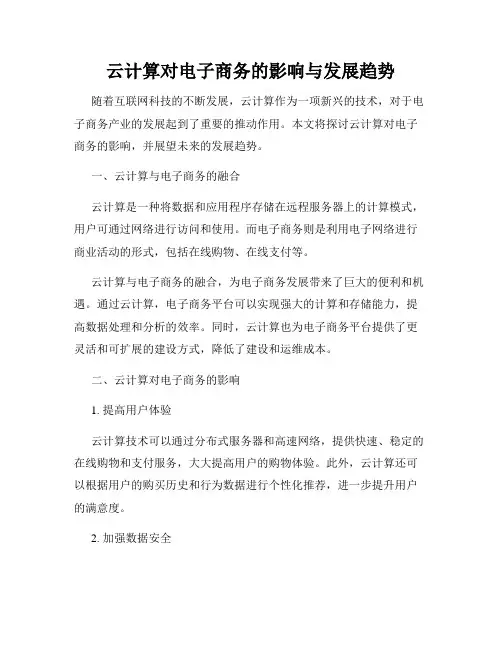 云计算对电子商务的影响与发展趋势

随着互联网科技的不断发展，云计算作为一项新兴的技术，对于电子商务产业的发展起到了重要的推动作用。本文将探讨云计算对电子商务的影响，并展望未来的发展趋势。

一、云计算与电子商务的融合

云计算是一种将数据和应用程序存储在远程服务器上的计算模式，用户可通过网络进行访问和使用。而电子商务则是利用电子网络进行商业活动的形式，包括在线购物、在线支付等。

云计算与电子商务的融合，为电子商务发展带来了巨大的便利和机遇。通过云计算，电子商务平台可以实现强大的计算和存储能力，提高数据处理和分析的效率。同时，云计算也为电子商务平台提供了更灵活和可扩展的建设方式，降低了建设和运维成本。

二、云计算对电子商务的影响

1. 提高用户体验

云计算技术可以通过分布式服务器和高速网络，提供快速、稳定的在线购物和支付服务，大大提高用户的购物体验。此外，云计算还可以根据用户的购买历史和行为数据进行个性化推荐，进一步提升用户的满意度。

2. 加强数据安全